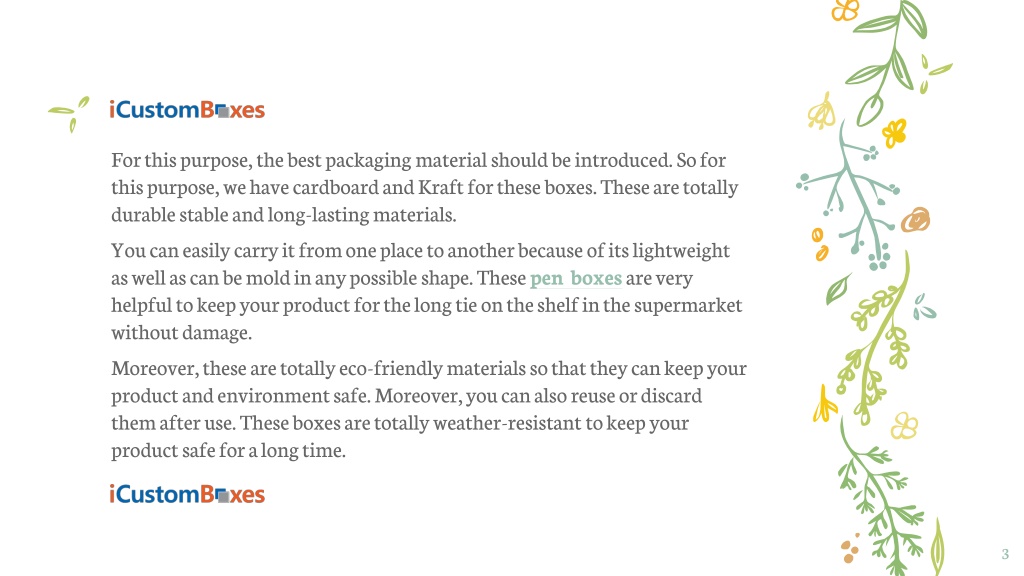 iCustomBoxes

For this purpose, the best packaging material should be introduced. So for this purpose, we have cardboard and Kraft for these boxes. These are totally durable stable and long-lasting materials.

You can easily carry it from one place to another because of its lightweight as well as can be mold in any possible shape. These pen boxes are very helpful to keep your product for the long tie on the shelf in the supermarket without damage.

Moreover, these are totally eco-friendly materials so that they can keep your product and environment safe. Moreover, you can also reuse or discard them after use. These boxes are totally weather-resistant to keep your product safe for a long time.

iCustomBoxes

3